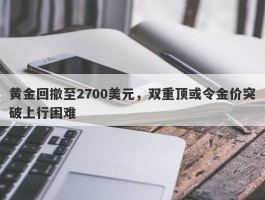 黄金回撤至2700美元，双重顶或令金价突破上行困难